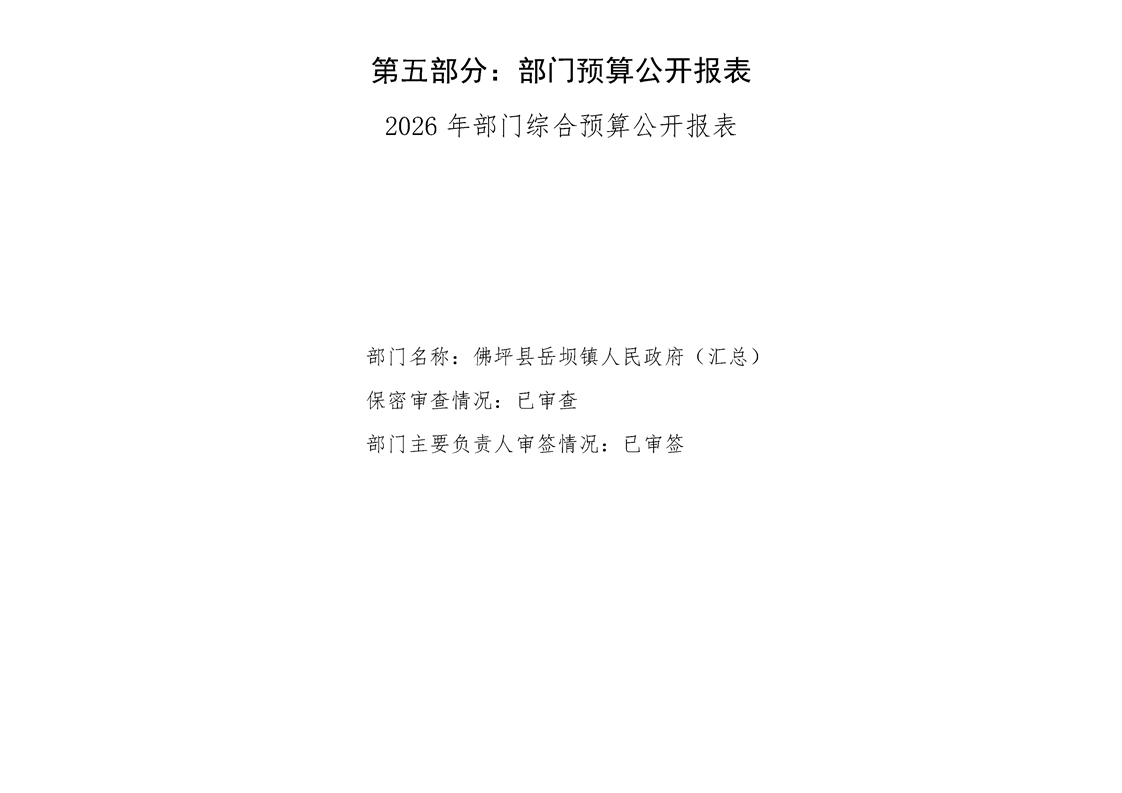 第五部分：部门预算公开报表

2026年部门综合预算公开报表

部门名称：佛坪县岳坝镇人民政府（汇总）

保密审查情况：已审查

部门主要负责人审签情况：已审签